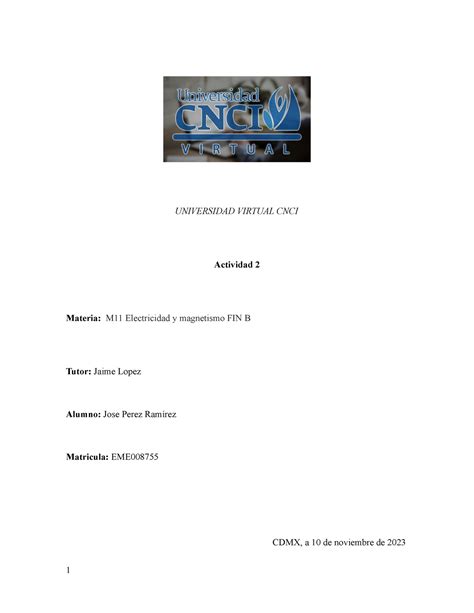 Universidad
CNCI
VIRTUAL

UNIVERSIDAD VIRTUAL CNCI

Actividad 2

Materia: M11 Electricidad y magnetismo FIN B

Tutor: Jaime Lopez

Alumno: Jose Perez Ramírez

Matricula: EME008755

CDMX, a 10 de noviembre de 2023

1